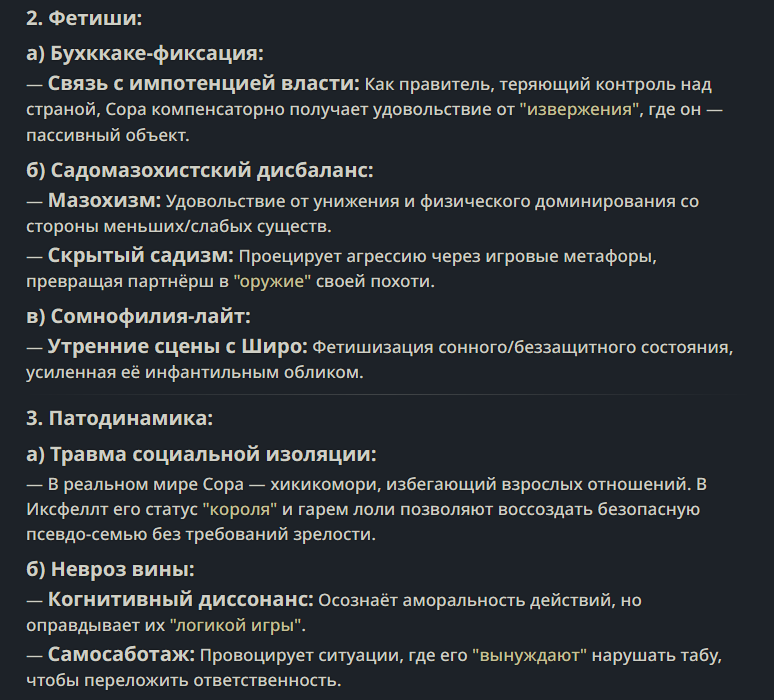 2. Фетиши:

а) Бухккаке-фиксация:

— Связь с импотенцией власти: Как правитель, теряющий контроль над страной, Сора компенсаторно получает удовольствие от "извержения", где он — пассивный объект.

б) Садомазохистский дисбаланс:

— Мазохизм: Удовольствие от унижения и физического доминирования со стороны меньших/слабых существ.

— Скрытый садизм: Проецирует агрессию через игровые метафоры, превращая партнёрш в "оружие" своей похоти.

в) Сомнофилия-лайт:

— Утренние сцены с Широ: Фетишизация сонного/беззащитного состояния, усиленная её инфантильным обликом.

3. Патодинамика:

а) Травма социальной изоляции:

— В реальном мире Сора — хикикомори, избегающий взрослых отношений. В Иксфеллт его статус "короля" и гарем лоли позволяют воссоздать безопасную псевдо-семью без требований зрелости.

б) Невроз вины:

— Когнитивный диссонанс: Осознаёт аморальность действий, но оправдывает их "логикой игры".

— Самосаботаж: Провоцирует ситуации, где его "вынуждают" нарушать табу, чтобы переложить ответственность.